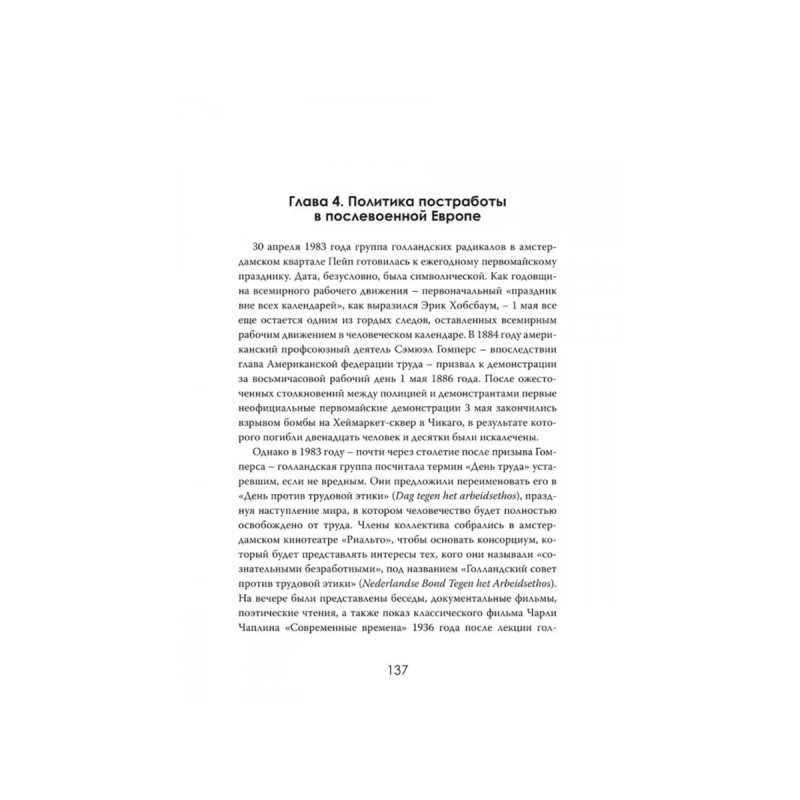 Глава 4. Политика постработы
в послевоенной Европе

30 апреля 1983 года группа голландских радикалов в амстердамском квартале Пейп готовилась к ежегодному первомайскому празднику. Дата, безусловно, была символической. Как годовщина всемирного рабочего движения – первоначальный «праздник вне всех календарей», как выразился Эрик Хобсбаум, – 1 мая все еще остается одним из гордых следов, оставленных всемирным рабочим движением в человеческом календаре. В 1884 году американский профсоюзный деятель Сэмюэл Гомперс – впоследствии глава Американской федерации труда – призвал к демонстрации за восьмичасовой рабочий день 1 мая 1886 года. После ожесточенных столкновений между полицией и демонстрантами первые неофициальные первомайские демонстрации 3 мая закончились взрывом бомбы на Хеймаркет-сквер в Чикаго, в результате которого погибли двенадцать человек и десятки были искалечены.

Однако в 1983 году – почти через столетие после призыва Гомперса – голландская группа посчитала термин «День труда» устаревшим, если не вредным. Они предложили переименовать его в «День против трудовой этики» (Dag tegen het arbeidsethos), празднуя наступление мира, в котором человечество будет полностью освобождено от труда. Члены коллектива собрались в амстердамском кинотеатре «Риальто», чтобы основать консорциум, который будет представлять интересы тех, кого они называли «сознательными безработными», под названием «Голландский совет против трудовой этики» (Nederlandse Bond Tegen het Arbeidsethos). На вечере были представлены беседы, документальные фильмы, поэтические чтения, а также показ классического фильма Чарли Чаплина «Современные времена» 1936 года после лекции гол-

137